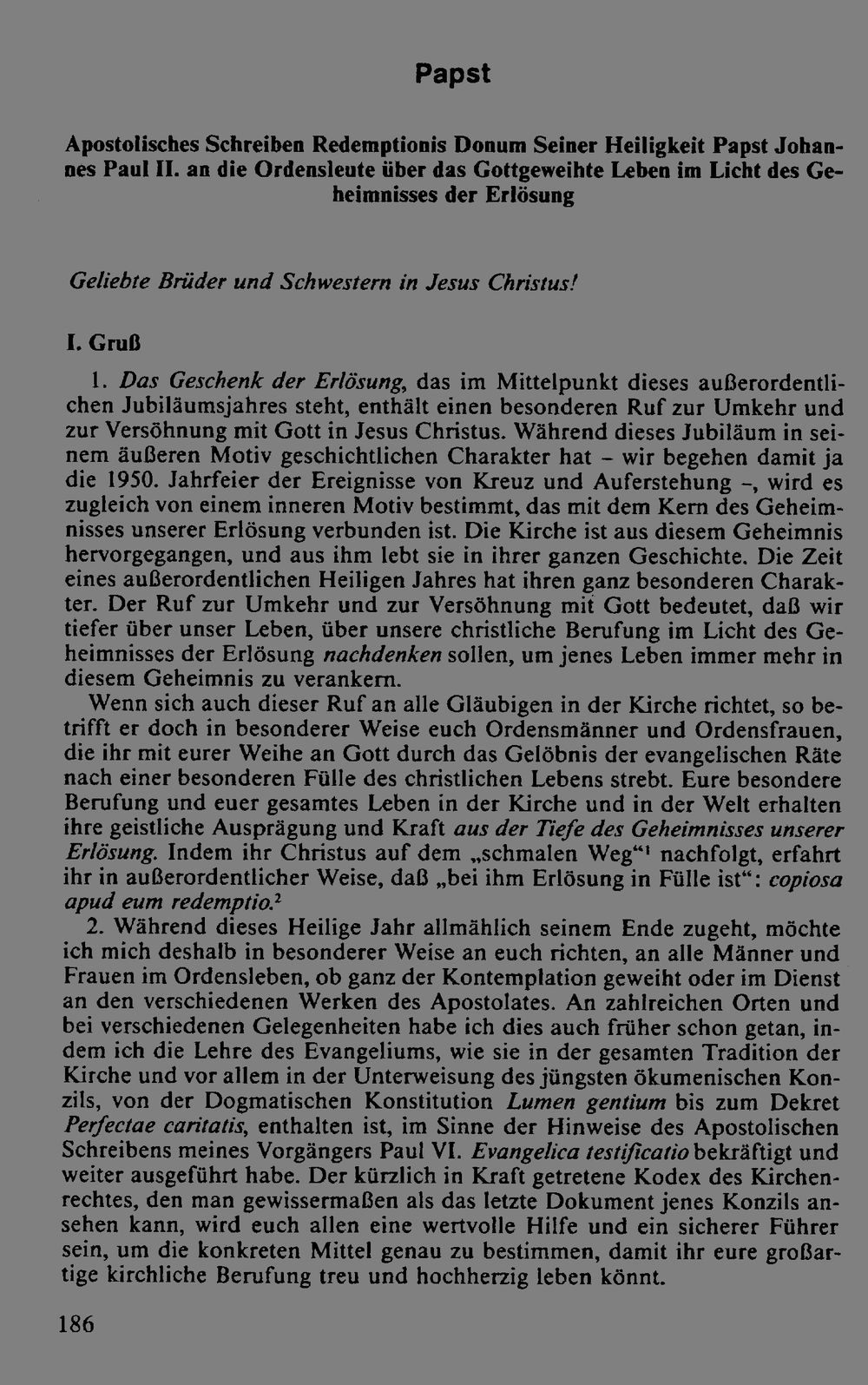 Papst

Apostolisches Schreiben Redemptionis Donum Seiner Heiligkeit Papst Johannes Paul II. an die Ordensleute über das Gottgeweihte Leben im Licht des Geheimnisses der Erlösung

Geliebte Brüder und Schwestern in Jesus Christus!

I. Gruß

1. Das Geschenk der Erlösung, das im Mittelpunkt dieses außerordentlichen Jubiläumsjahres steht, enthält einen besonderen Ruf zur Umkehr und zur Versöhnung mit Gott in Jesus Christus. Während dieses Jubiläum in seinem äußeren Motiv geschichtlichen Charakter hat - wir begehen damit ja die 1950. Jahrfeier der Ereignisse von Kreuz und Auferstehung -, wird es zugleich von einem inneren Motiv bestimmt, das mit dem Kern des Geheimnisses unserer Erlösung verbunden ist. Die Kirche ist aus diesem Geheimnis hervorgegangen, und aus ihm lebt sie in ihrer ganzen Geschichte. Die Zeit eines außerordentlichen Heiligen Jahres hat ihren ganz besonderen Charakter. Der Ruf zur Umkehr und zur Versöhnung mit Gott bedeutet, daß wir tiefer über unser Leben, über unsere christliche Berufung im Licht des Geheimnisses der Erlösung nachdenken sollen, um jenes Leben immer mehr in diesem Geheimnis zu verankern.

Wenn sich auch dieser Ruf an alle Gläubigen in der Kirche richtet, so betrifft er doch in besonderer Weise euch Ordensmänner und Ordensfrauen, die ihr mit eurer Weihe an Gott durch das Gelöbnis der evangelischen Räte nach einer besonderen Fülle des christlichen Lebens strebt. Eure besondere Berufung und euer gesamtes Leben in der Kirche und in der Welt erhalten ihre geistliche Ausprägung und Kraft aus der Tiefe des Geheimnisses unserer Erlösung. Indem ihr Christus auf dem „schmalen Weg“$^{1}$ nachfolgt, erfahrt ihr in außerordentlicher Weise, daß „bei ihm Erlösung in Fülle ist“: copiosa apud eum redemptio.$^{2}$

2. Während dieses Heilige Jahr allmählich seinem Ende zugeht, möchte ich mich deshalb in besonderer Weise an euch richten, an alle Männer und Frauen im Ordensleben, ob ganz der Kontemplation geweiht oder im Dienst an den verschiedenen Werken des Apostolates. An zahlreichen Orten und bei verschiedenen Gelegenheiten habe ich dies auch früher schon getan, indem ich die Lehre des Evangeliums, wie sie in der gesamten Tradition der Kirche und vor allem in der Unterweisung des jüngsten ökumenischen Konzils, von der Dogmatischen Konstitution Lumen gentium bis zum Dekret Perfectae caritatis, enthalten ist, im Sinne der Hinweise des Apostolischen Schreibens meines Vorgängers Paul VI. Evangelica testificatio bekräftigt und weiter ausgeführt habe. Der kürzlich in Kraft getretene Kodex des Kirchenrechtes, den man gewissermaßen als das letzte Dokument jenes Konzils ansehen kann, wird euch allen eine wertvolle Hilfe und ein sicherer Führer sein, um die konkreten Mittel genau zu bestimmen, damit ihr eure großartige kirchliche Berufung treu und hochherzig leben könnt.

186